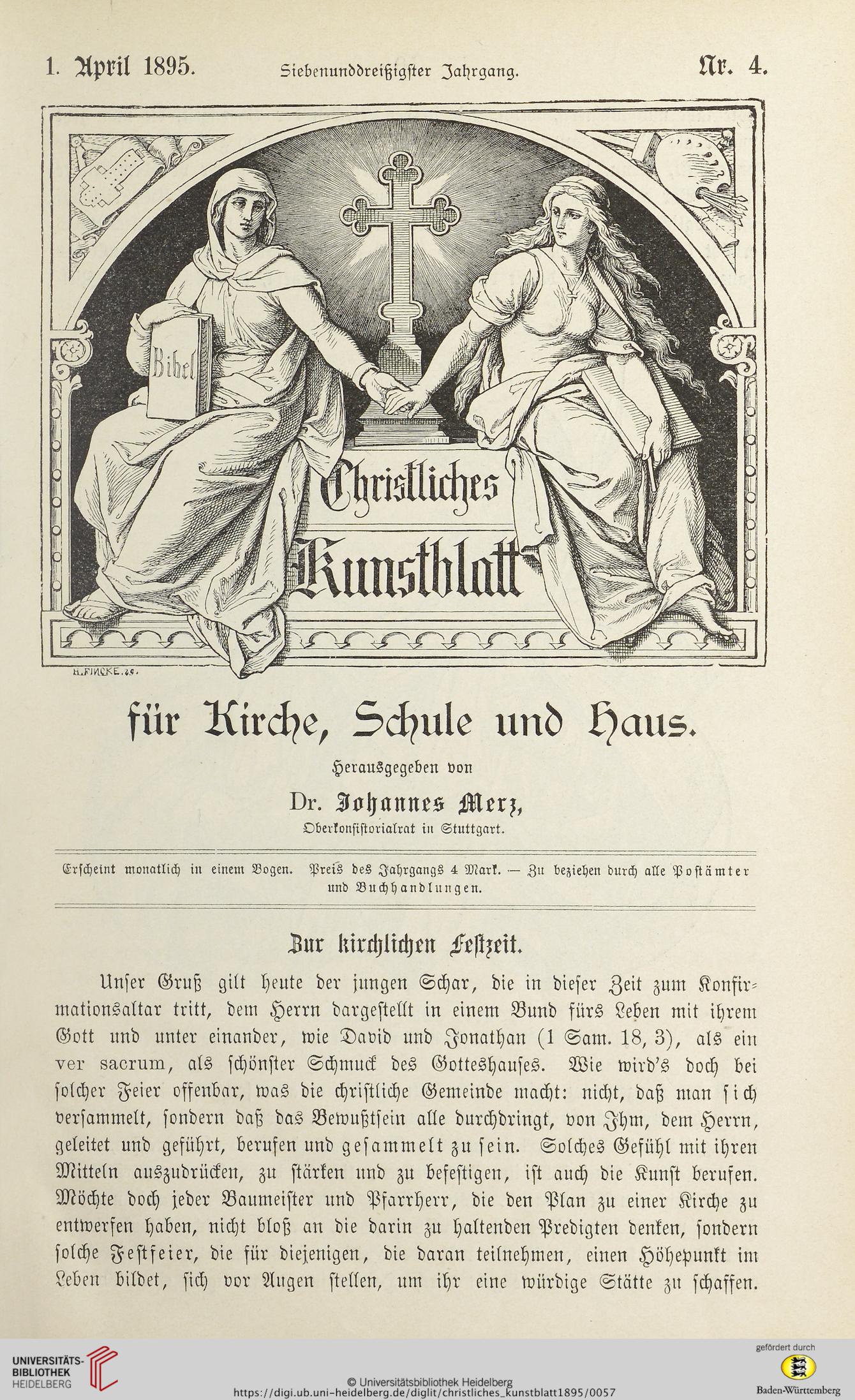 1. April 1895. Siebenunddreißigster Jahrgang. Nr. 4.

Bibel

Christliches Kunstblatt

H. FINCKE. 69.

für Kirche, Schule und Haus.

Herausgegeben von

Dr. Johannes Merz,

Oberkonsistorialrat in Stuttgart.

Erscheint monatlich in einem Bogen. Preis des Jahrgangs 4 Mark. — Zu beziehen durch alle Postämter und Buchhandlungen.

Zur kirchlichen Festzeit.

Unser Gruß gilt heute der jungen Schar, die in dieser Zeit zum Konfirmationsaltar tritt, dem Herrn dargestellt in einem Bund fürs Leben mit ihrem Gott und unter einander, wie David und Jonathan (1 Sam. 18, 3), als ein ver sacrum, als schönster Schmuck des Gotteshauses. Wie wird's doch bei solcher Feier offenbar, was die christliche Gemeinde macht: nicht, daß man sich versammelt, sondern daß das Bewußtsein alle durchdringt, von Ihm, dem Herrn, geleitet und geführt, berufen und gesammelt zu sein. Solches Gefühl mit ihren Mitteln auszudrücken, zu stärken und zu befestigen, ist auch die Kunst berufen. Möchte doch jeder Baumeister und Pfarrherr, die den Plan zu einer Kirche zu entwerfen haben, nicht bloß an die darin zu haltenden Predigten denken, sondern solche Festfeier, die für diejenigen, die daran teilnehmen, einen Höhepunkt im Leben bildet, sich vor Augen stellen, um ihr eine würdige Stätte zu schaffen.

UNIVERSITÄTS-BIBLIOTHEK HEIDELBERG

© Universitätsbibliothek Heidelberg
https://digi.ub.uni-heidelberg.de/diglit/christliches_kunstblatt1895/0057

gefördert durch
Baden-Württemberg